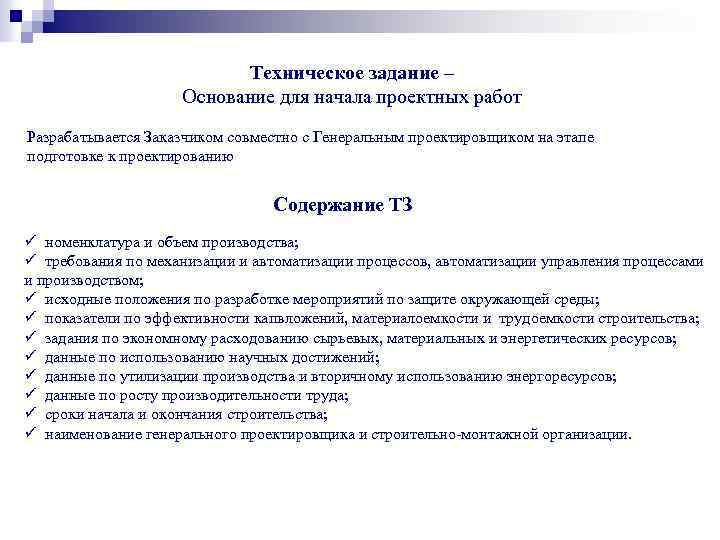 Техническое задание –
Основание для начала проектных работ

Разрабатывается Заказчиком совместно с Генеральным проектировщиком на этапе подготовке к проектированию

Содержание ТЗ

✓ номенклатура и объем производства;
✓ требования по механизации и автоматизации процессов, автоматизации управления процессами и производством;
✓ исходные положения по разработке мероприятий по защите окружающей среды;
✓ показатели по эффективности капвложений, материалоемкости и трудоемкости строительства;
✓ задания по экономному расходованию сырьевых, материальных и энергетических ресурсов;
✓ данные по использованию научных достижений;
✓ данные по утилизации производства и вторичному использованию энергоресурсов;
✓ данные по росту производительности труда;
✓ сроки начала и окончания строительства;
✓ наименование генерального проектировщика и строительно-монтажной организации.